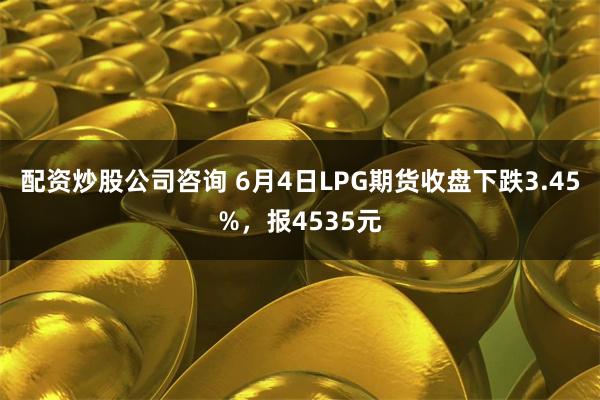 配资炒股公司咨询 6月4日LPG期货收盘下跌3.45%，报4535元